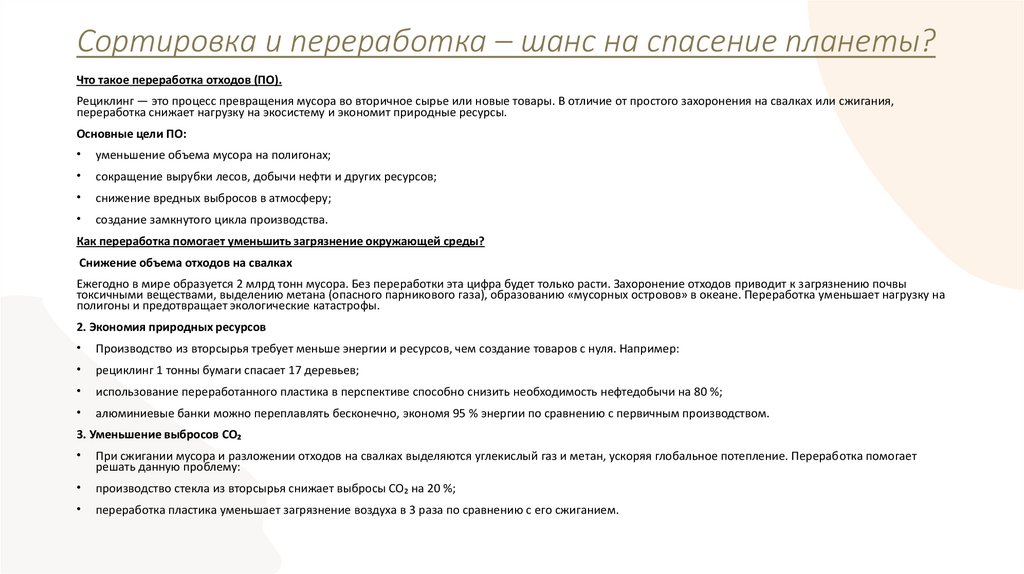 Сортировка и переработка – шанс на спасение планеты?

Что такое переработка отходов (ПО).

Рециклинг — это процесс превращения мусора во вторичное сырье или новые товары. В отличие от простого захоронения на свалках или сжигания, переработка снижает нагрузку на экосистему и экономит природные ресурсы.

Основные цели ПО:

• уменьшение объема мусора на полигонах;
• сокращение вырубки лесов, добычи нефти и других ресурсов;
• снижение вредных выбросов в атмосферу;
• создание замкнутого цикла производства.

Как переработка помогает уменьшить загрязнение окружающей среды?

Снижение объема отходов на свалках

Ежегодно в мире образуется 2 млрд тонн мусора. Без переработки эта цифра будет только расти. Захоронение отходов приводит к загрязнению почвы токсичными веществами, выделению метана (опасного парникового газа), образованию «мусорных островов» в океане. Переработка уменьшает нагрузку на полигоны и предотвращает экологические катастрофы.

2. Экономия природных ресурсов

• Производство из вторсырья требует меньше энергии и ресурсов, чем создание товаров с нуля. Например:
• рециклинг 1 тонны бумаги спасает 17 деревьев;
• использование переработанного пластика в перспективе способно снизить необходимость нефтедобычи на 80 %;
• алюминиевые банки можно переплавлять бесконечно, экономя 95 % энергии по сравнению с первичным производством.

3. Уменьшение выбросов $CO_2$

• При сжигании мусора и разложении отходов на свалках выделяются углекислый газ и метан, ускоряя глобальное потепление. Переработка помогает решать данную проблему:
• производство стекла из вторсырья снижает выбросы $CO_2$ на 20 %;
• переработка пластика уменьшает загрязнение воздуха в 3 раза по сравнению с его сжиганием.